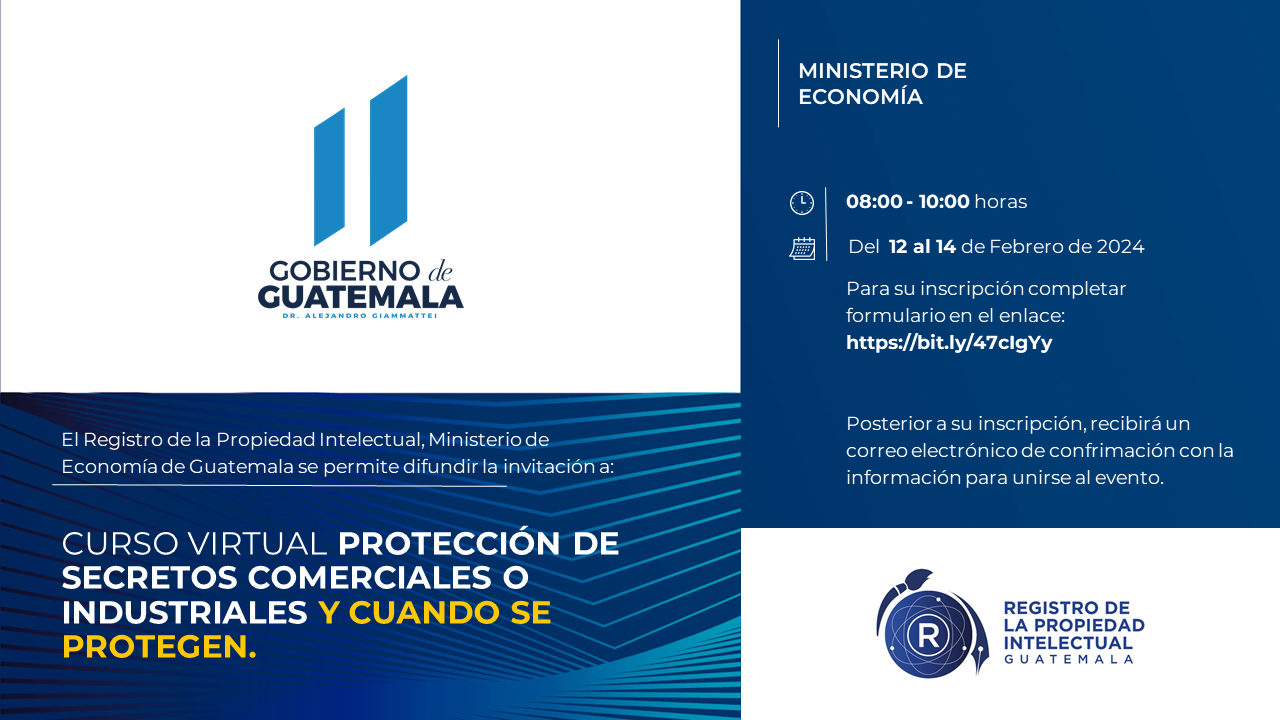 GOBIERNO de
GUATEMALA
DR. ALEJANDRO GIAMMATTEI

El Registro de la Propiedad Intelectual, Ministerio de Economía de Guatemala se permite difundir la invitación a:

CURSO VIRTUAL PROTECCIÓN DE SECRETOS COMERCIALES O INDUSTRIALES Y CUANDO SE PROTEGEN.

MINISTERIO DE ECONOMÍA

08:00 - 10:00 horas

Del 12 al 14 de Febrero de 2024

Para su inscripción completar formulario en el enlace:
https://bit.ly/47cIgYy

Posterior a su inscripción, recibirá un correo electrónico de confrimación con la información para unirse al evento.

R
REGISTRO DE LA PROPIEDAD INTELECTUAL
GUATEMALA